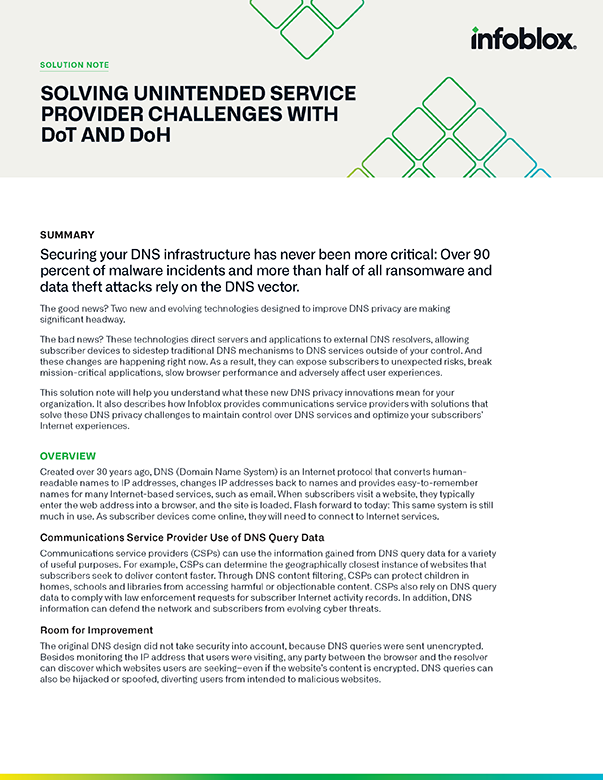 infoblox.

SOLUTION NOTE

SOLVING UNINTENDED SERVICE PROVIDER CHALLENGES WITH DoT AND DoH

SUMMARY

Securing your DNS infrastructure has never been more critical: Over 90 percent of malware incidents and more than half of all ransomware and data theft attacks rely on the DNS vector.

The good news? Two new and evolving technologies designed to improve DNS privacy are making significant headway.

The bad news? These technologies direct servers and applications to external DNS resolvers, allowing subscriber devices to sidestep traditional DNS mechanisms to DNS services outside of your control. And these changes are happening right now. As a result, they can expose subscribers to unexpected risks, break mission-critical applications, slow browser performance and adversely affect user experiences.

This solution note will help you understand what these new DNS privacy innovations mean for your organization. It also describes how Infoblox provides communications service providers with solutions that solve these DNS privacy challenges to maintain control over DNS services and optimize your subscribers' Internet experiences.

OVERVIEW

Created over 30 years ago, DNS (Domain Name System) is an Internet protocol that converts human-readable names to IP addresses, changes IP addresses back to names and provides easy-to-remember names for many Internet-based services, such as email. When subscribers visit a website, they typically enter the web address into a browser, and the site is loaded. Flash forward to today: This same system is still much in use. As subscriber devices come online, they will need to connect to Internet services.

Communications Service Provider Use of DNS Query Data

Communications service providers (CSPs) can use the information gained from DNS query data for a variety of useful purposes. For example, CSPs can determine the geographically closest instance of websites that subscribers seek to deliver content faster. Through DNS content filtering, CSPs can protect children in homes, schools and libraries from accessing harmful or objectionable content. CSPs also rely on DNS query data to comply with law enforcement requests for subscriber Internet activity records. In addition, DNS information can defend the network and subscribers from evolving cyber threats.

Room for Improvement

The original DNS design did not take security into account, because DNS queries were sent unencrypted. Besides monitoring the IP address that users were visiting, any party between the browser and the resolver can discover which websites users are seeking–even if the website's content is encrypted. DNS queries can also be hijacked or spoofed, diverting users from intended to malicious websites.